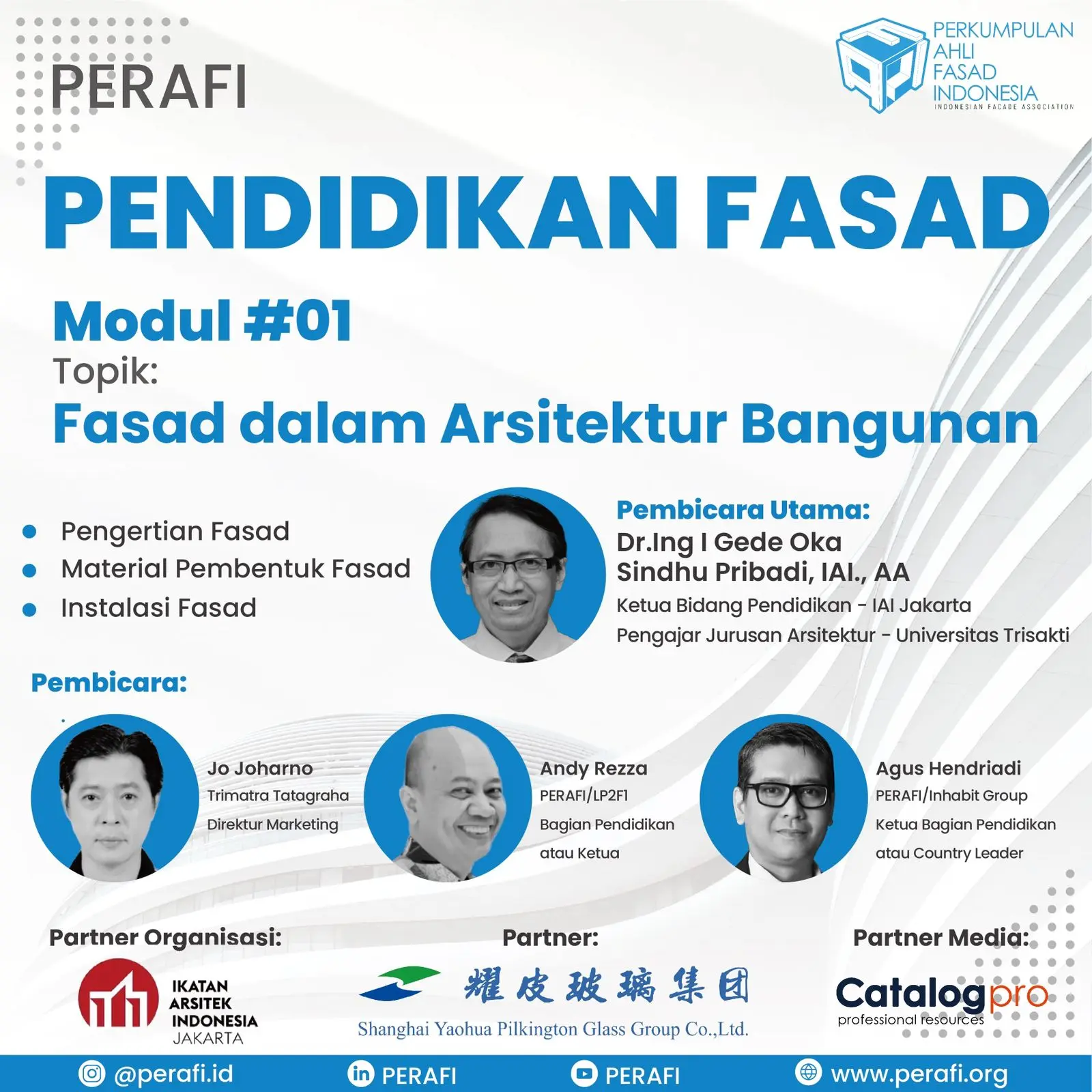 PERAFI

PERKUMPULAN AHLI FASAD INDONESIA
INDONESIAN FACADE ASSOCIATION

PENDIDIKAN FASAD

Modul #01
Topik:
Fasad dalam Arsitektur Bangunan

- Pengertian Fasad
- Material Pembentuk Fasad
- Instalasi Fasad

Pembicara Utama:
Dr.Ing I Gede Oka Sindhu Pribadi, IAI., AA
Ketua Bidang Pendidikan - IAI Jakarta
Pengajar Jurusan Arsitektur - Universitas Trisakti

Pembicara:

Jo Joharno
Trimatra Tatagraha
Direktur Marketing

Andy Rezza
PERAFI/LP2F1
Bagian Pendidikan
atau Ketua

Agus Hendriadi
PERAFI/Inhabit Group
Ketua Bagian Pendidikan
atau Country Leader

Partner Organisasi:
IKATAN ARSITEK INDONESIA JAKARTA

Partner:
耀皮玻璃集团
Shanghai Yaohua Pilkington Glass Group Co.,Ltd.

Partner Media:
Catalogpro
professional resources

@perafi.id PERAFI PERAFI www.perafi.org